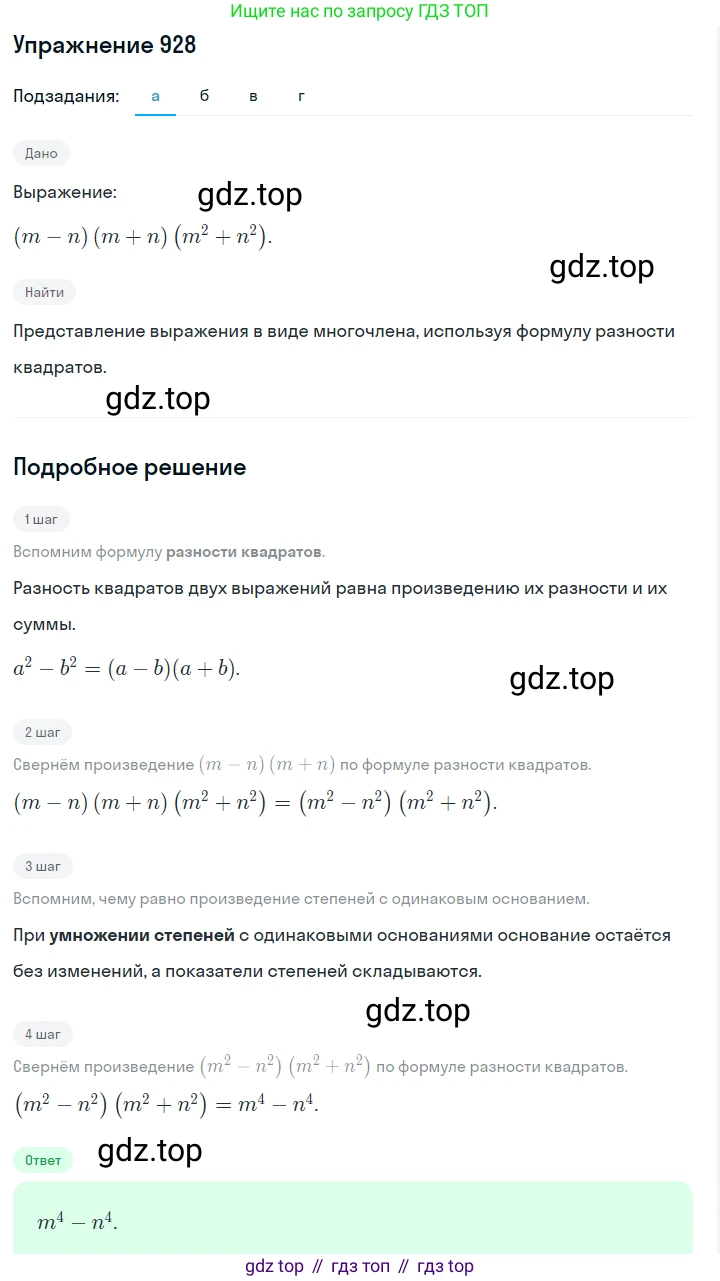 Ищите нас по запросу ГДЗ ТОП

Упражнение 928

Подзадания: а б в г

Дано

Выражение:

gdz.top

$(m-n)(m+n)(m^2+n^2)$.

gdz.top

Найти

Представление выражения в виде многочлена, используя формулу разности квадратов.

gdz.top

Подробное решение

1 шаг

Вспомним формулу разности квадратов.

Разность квадратов двух выражений равна произведению их разности и их суммы.

$a^2-b^2=(a-b)(a+b)$.

gdz.top

2 шаг

Свернём произведение $(m-n)(m+n)$ по формуле разности квадратов.

$(m-n)(m+n)(m^2+n^2)=(m^2-n^2)(m^2+n^2)$.

3 шаг

Вспомним, чему равно произведение степеней с одинаковым основанием.

При умножении степеней с одинаковыми основаниями основание остаётся без изменений, а показатели степеней складываются.

gdz.top

4 шаг

Свернём произведение $(m^2-n^2)(m^2+n^2)$ по формуле разности квадратов.

$(m^2-n^2)(m^2+n^2)=m^4-n^4$.

Ответ

gdz.top

$m^4-n^4$.

gdz top // гдз топ // гдз top